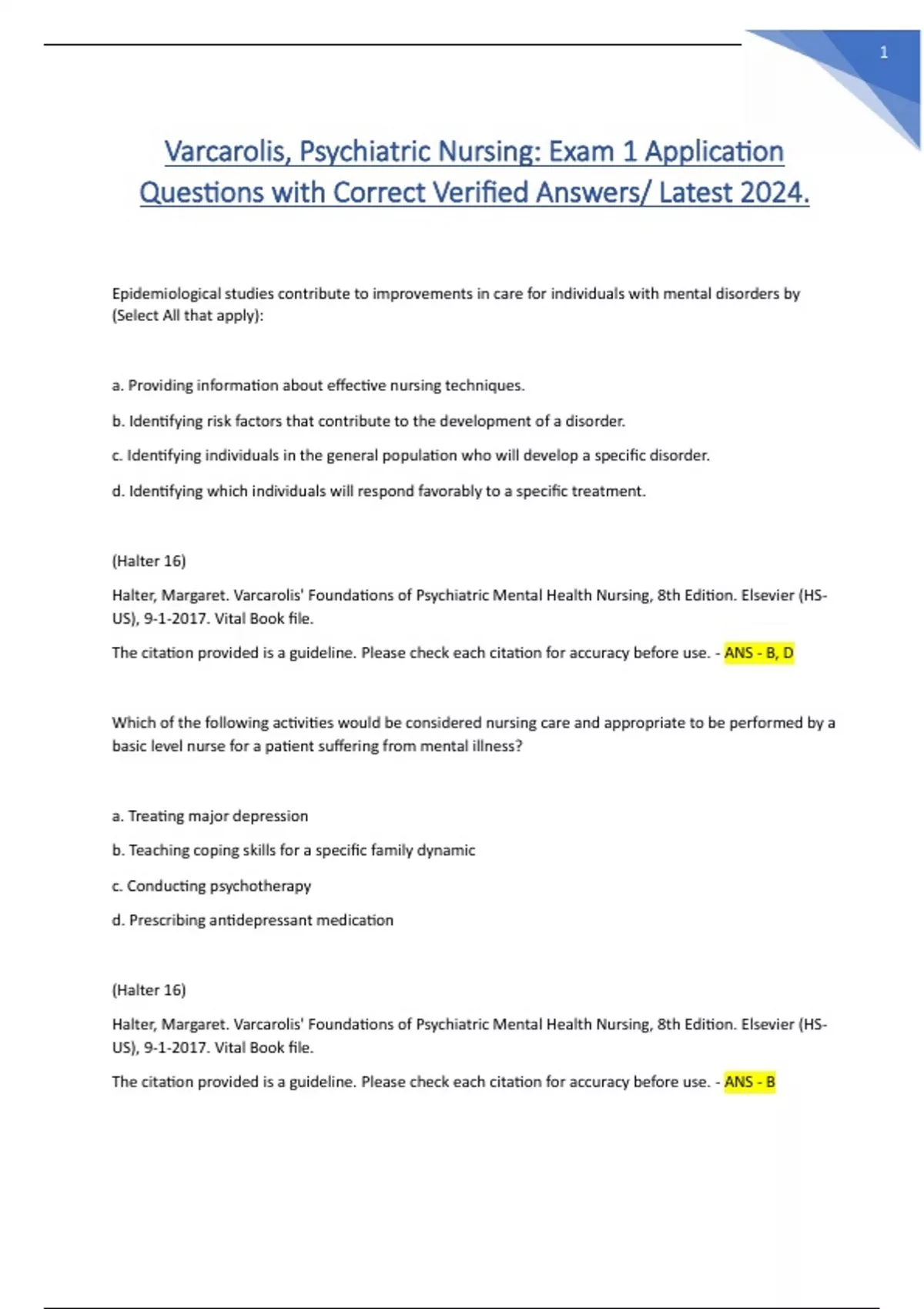 1

Varcarolis, Psychiatric Nursing: Exam 1 Application Questions with Correct Verified Answers/ Latest 2024.

Epidemiological studies contribute to improvements in care for individuals with mental disorders by (Select All that apply):

a. Providing information about effective nursing techniques.

b. Identifying risk factors that contribute to the development of a disorder.

c. Identifying individuals in the general population who will develop a specific disorder.

d. Identifying which individuals will respond favorably to a specific treatment.

(Halter 16)

Halter, Margaret. Varcarolis' Foundations of Psychiatric Mental Health Nursing, 8th Edition. Elsevier (HS-US), 9-1-2017. Vital Book file.

The citation provided is a guideline. Please check each citation for accuracy before use. - ANS - B, D

Which of the following activities would be considered nursing care and appropriate to be performed by a basic level nurse for a patient suffering from mental illness?

a. Treating major depression

b. Teaching coping skills for a specific family dynamic

c. Conducting psychotherapy

d. Prescribing antidepressant medication

(Halter 16)

Halter, Margaret. Varcarolis' Foundations of Psychiatric Mental Health Nursing, 8th Edition. Elsevier (HS-US), 9-1-2017. Vital Book file.

The citation provided is a guideline. Please check each citation for accuracy before use. - ANS - B